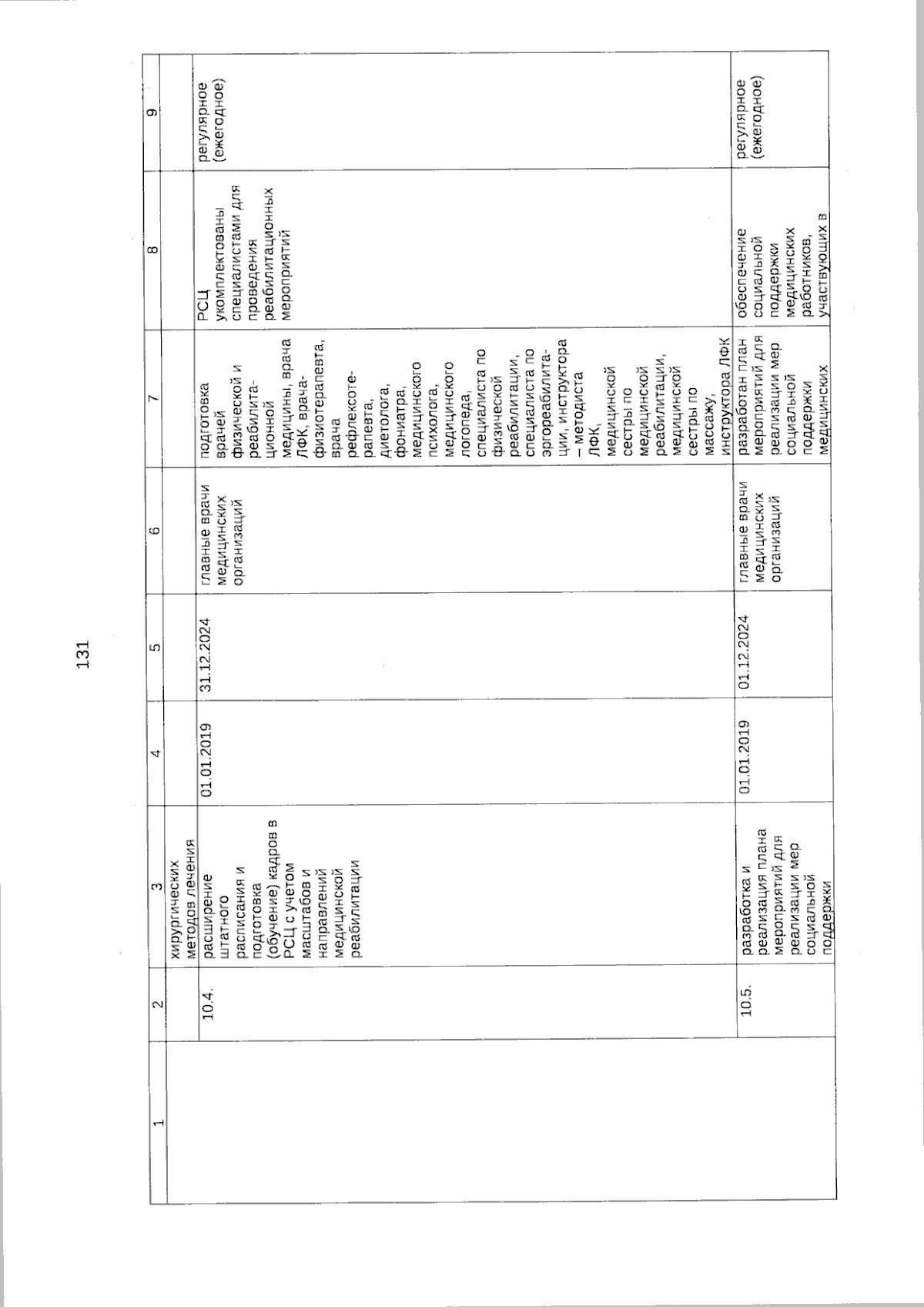 131

| 1 | 2 | 3 | 4 | 5 | 6 | 7 | 8 | 9 |
|---|---|---|---|---|---|---|---|---|
| | | хирургических методов лечения | | | | | | |
| | 10.4. | расширение штатного расписания и подготовка (обучение) кадров в РСЦ с учетом масштабов и направлений медицинской реабилитации | 01.01.2019 | 31.12.2024 | главные врачи медицинских организаций | подготовка врачей физической и реабилитационной медицины, врача ЛФК, врача-физиотерапевта, врача рефлексотерапевта, диетолога, фониатра, медицинского психолога, медицинского логопеда, специалиста по физической реабилитации, специалиста по эргореабилитации, инструктора – методиста ЛФК, медицинской сестры по медицинской реабилитации, медицинской сестры по массажу, инструктора ЛФК | РСЦ укомплектованы специалистами для проведения реабилитационных мероприятий | регулярное (ежегодное) |
| | 10.5. | разработка и реализация плана мероприятий для реализации мер социальной поддержки | 01.01.2019 | 01.12.2024 | главные врачи медицинских организаций | разработан план мероприятий для реализации мер социальной поддержки медицинских | обеспечение социальной поддержки медицинских работников, участвующих в | регулярное (ежегодное) |